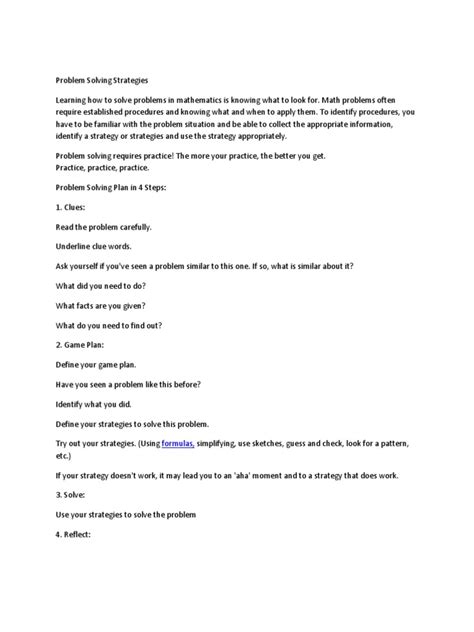 Problem Solving Strategies

Learning how to solve problems in mathematics is knowing what to look for. Math problems often require established procedures and knowing what and when to apply them. To identify procedures, you have to be familiar with the problem situation and be able to collect the appropriate information, identify a strategy or strategies and use the strategy appropriately.

Problem solving requires practice! The more your practice, the better you get.
Practice, practice, practice.

Problem Solving Plan in 4 Steps:

1. Clues:

Read the problem carefully.

Underline clue words.

Ask yourself if you've seen a problem similar to this one. If so, what is similar about it?

What did you need to do?

What facts are you given?

What do you need to find out?

2. Game Plan:

Define your game plan.

Have you seen a problem like this before?

Identify what you did.

Define your strategies to solve this problem.

Try out your strategies. (Using formulas, simplifying, use sketches, guess and check, look for a pattern, etc.)

If your strategy doesn't work, it may lead you to an 'aha' moment and to a strategy that does work.

3. Solve:

Use your strategies to solve the problem

4. Reflect: